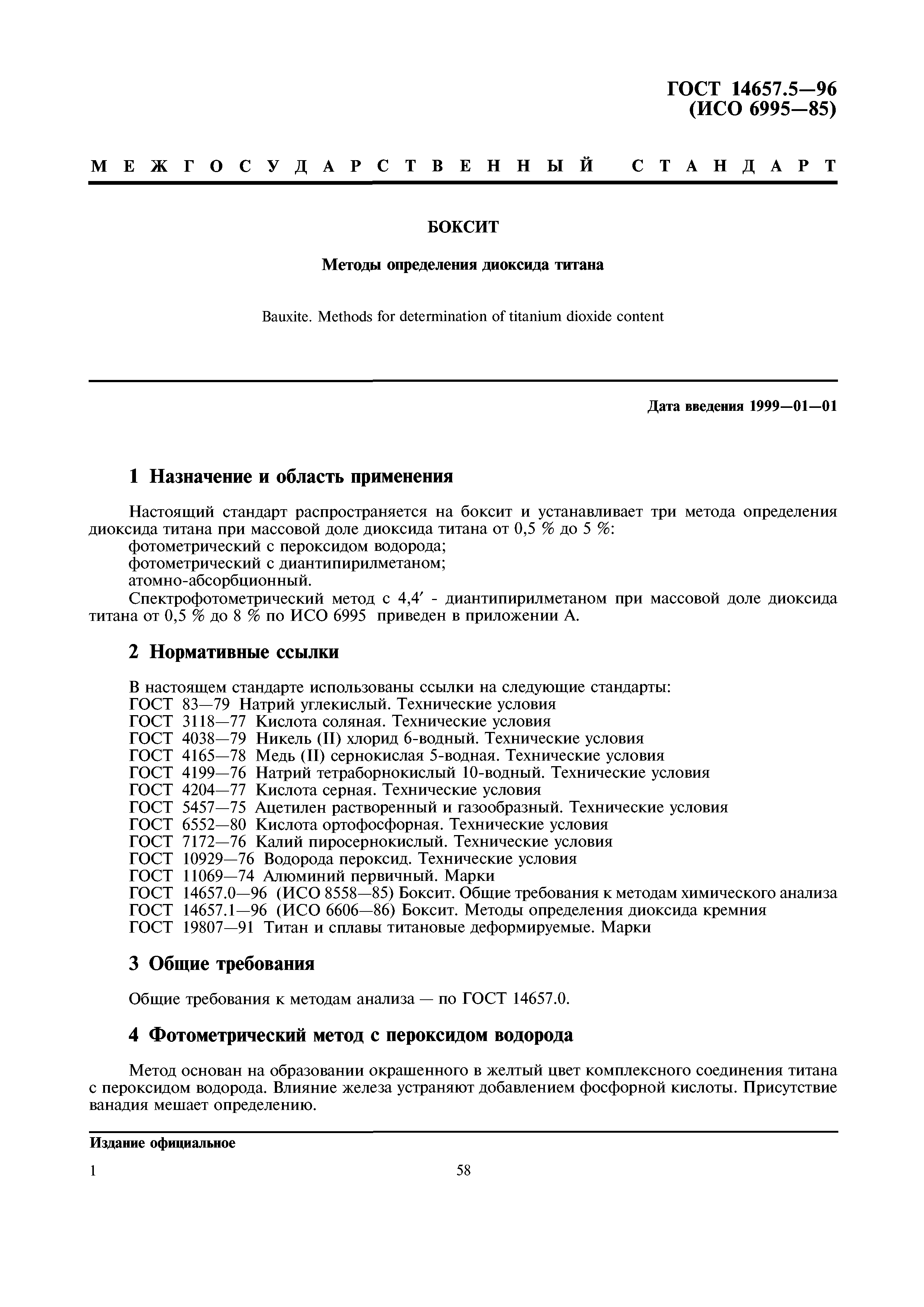 ГОСТ 14657.5—96
(ИСО 6995—85)

МЕЖГОСУДАРСТВЕННЫЙ СТАНДАРТ

БОКСИТ

Методы определения диоксида титана

Bauxite. Methods for determination of titanium dioxide content

Дата введения 1999—01—01

1 Назначение и область применения

Настоящий стандарт распространяется на боксит и устанавливает три метода определения диоксида титана при массовой доле диоксида титана от 0,5 % до 5 %:
фотометрический с пероксидом водорода;
фотометрический с диантипирилметаном;
атомно-абсорбционный.
Спектрофотометрический метод с 4,4′ - диантипирилметаном при массовой доле диоксида титана от 0,5 % до 8 % по ИСО 6995 приведен в приложении А.

2 Нормативные ссылки

В настоящем стандарте использованы ссылки на следующие стандарты:
ГОСТ 83—79 Натрий углекислый. Технические условия
ГОСТ 3118—77 Кислота соляная. Технические условия
ГОСТ 4038—79 Никель (II) хлорид 6-водный. Технические условия
ГОСТ 4165—78 Медь (II) сернокислая 5-водная. Технические условия
ГОСТ 4199—76 Натрий тетраборнокислый 10-водный. Технические условия
ГОСТ 4204—77 Кислота серная. Технические условия
ГОСТ 5457—75 Ацетилен растворенный и газообразный. Технические условия
ГОСТ 6552—80 Кислота ортофосфорная. Технические условия
ГОСТ 7172—76 Калий пиросернокислый. Технические условия
ГОСТ 10929—76 Водорода пероксид. Технические условия
ГОСТ 11069—74 Алюминий первичный. Марки
ГОСТ 14657.0—96 (ИСО 8558—85) Боксит. Общие требования к методам химического анализа
ГОСТ 14657.1—96 (ИСО 6606—86) Боксит. Методы определения диоксида кремния
ГОСТ 19807—91 Титан и сплавы титановые деформируемые. Марки

3 Общие требования

Общие требования к методам анализа — по ГОСТ 14657.0.

4 Фотометрический метод с пероксидом водорода

Метод основан на образовании окрашенного в желтый цвет комплексного соединения титана с пероксидом водорода. Влияние железа устраняют добавлением фосфорной кислоты. Присутствие ванадия мешает определению.

Издание официальное

1

58